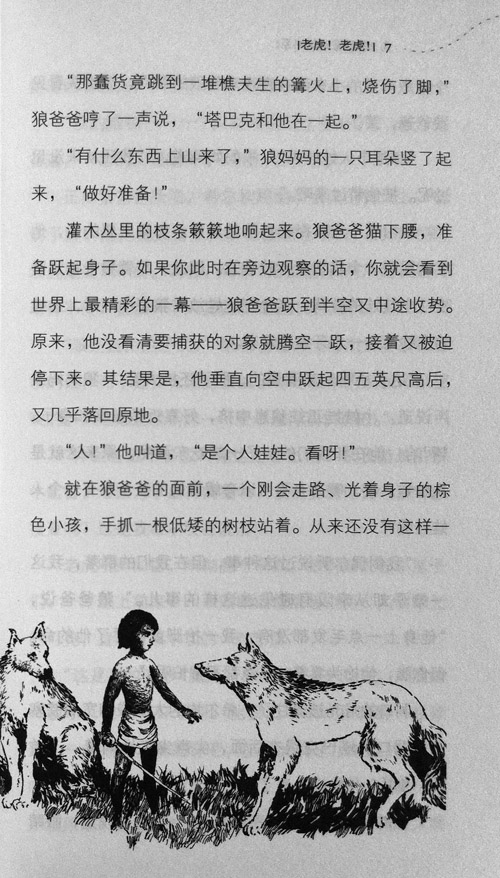 |老虎！老虎！| 7

“那蠢货竟跳到一堆樵夫生的篝火上，烧伤了脚，”狼爸爸哼了一声说，“塔巴克和他在一起。”

“有什么东西上山来了，”狼妈妈的一只耳朵竖了起来，“做好准备！”

灌木丛里的枝条簌簌地响起来。狼爸爸猫下腰，准备跃起身子。如果你此时在旁边观察的话，你就会看到世界上最精彩的一幕——狼爸爸跃到半空又中途收势。原来，他没看清要捕获的对象就腾空一跃，接着又被迫停下来。其结果是，他垂直向空中跃起四五英尺高后，又几乎落回原地。

“人！”他叫道，“是个人娃娃。看呀！”

就在狼爸爸的面前，一个刚会走路、光着身子的棕色小孩，手抓一根低矮的树枝站着。从来还没有这样一